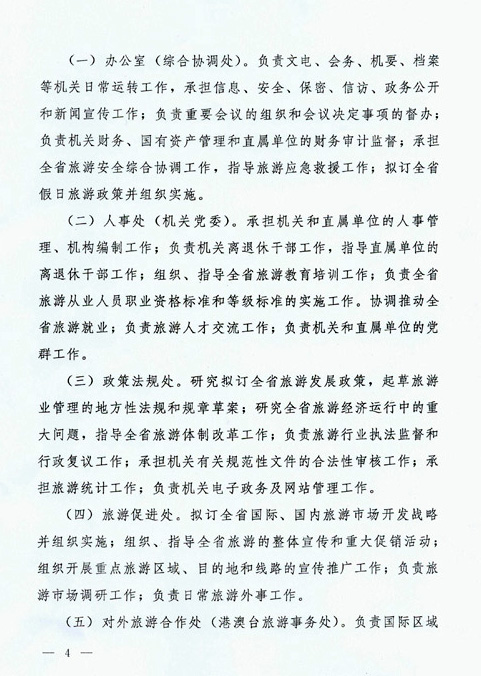 （一）办公室（综合协调处）。负责文电、会务、机要、档案等机关日常运转工作，承担信息、安全、保密、信访、政务公开和新闻宣传工作；负责重要会议的组织和会议决定事项的督办；负责机关财务、国有资产管理和直属单位的财务审计监督；承担全省旅游安全综合协调工作，指导旅游应急救援工作；拟订全省假日旅游政策并组织实施。

（二）人事处（机关党委）。承担机关和直属单位的人事管理、机构编制工作；负责机关离退休干部工作，指导直属单位的离退休干部工作；组织、指导全省旅游教育培训工作；负责全省旅游从业人员职业资格标准和等级标准的实施工作。协调推动全省旅游就业；负责旅游人才交流工作；负责机关和直属单位的党群工作。

（三）政策法规处。研究拟订全省旅游发展政策，起草旅游业管理的地方性法规和规章草案；研究全省旅游经济运行中的重大问题，指导全省旅游体制改革工作；负责旅游行业执法监督和行政复议工作；承担机关有关规范性文件的合法性审核工作；承担旅游统计工作；负责机关电子政务及网站管理工作。

（四）旅游促进处。拟订全省国际、国内旅游市场开发战略并组织实施；组织、指导全省旅游的整体宣传和重大促销活动；组织开展重点旅游区域、目的地和线路的宣传推广工作；负责旅游市场调研工作；负责日常旅游外事工作。

（五）对外旅游合作处（港澳台旅游事务处）。负责国际区域

— 4 —